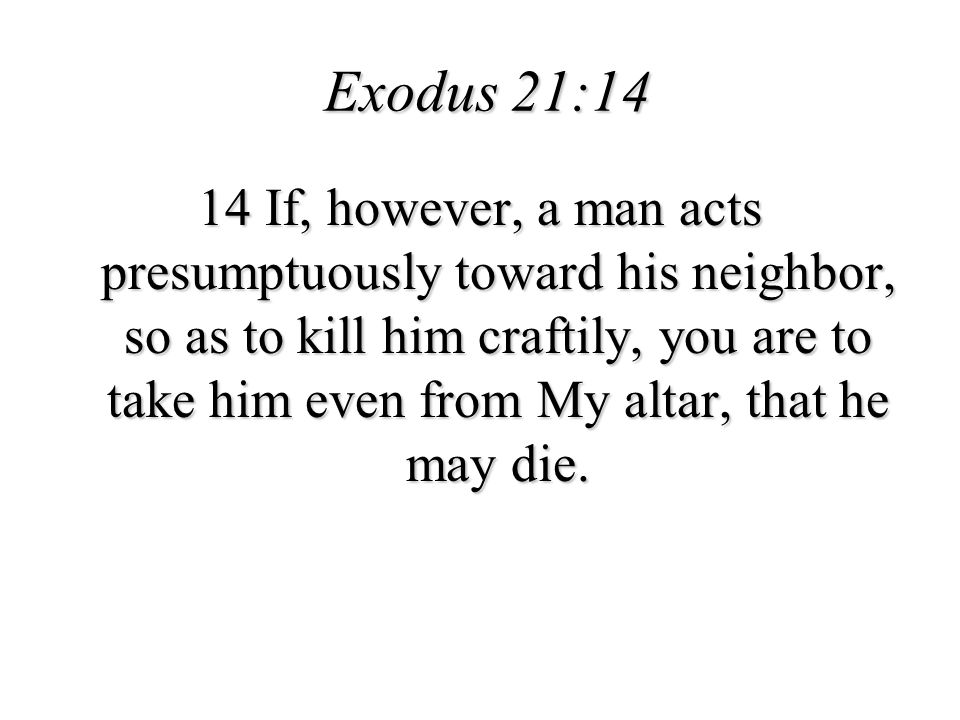 Exodus 21:14

14 If, however, a man acts presumptuously toward his neighbor, so as to kill him craftily, you are to take him even from My altar, that he may die.